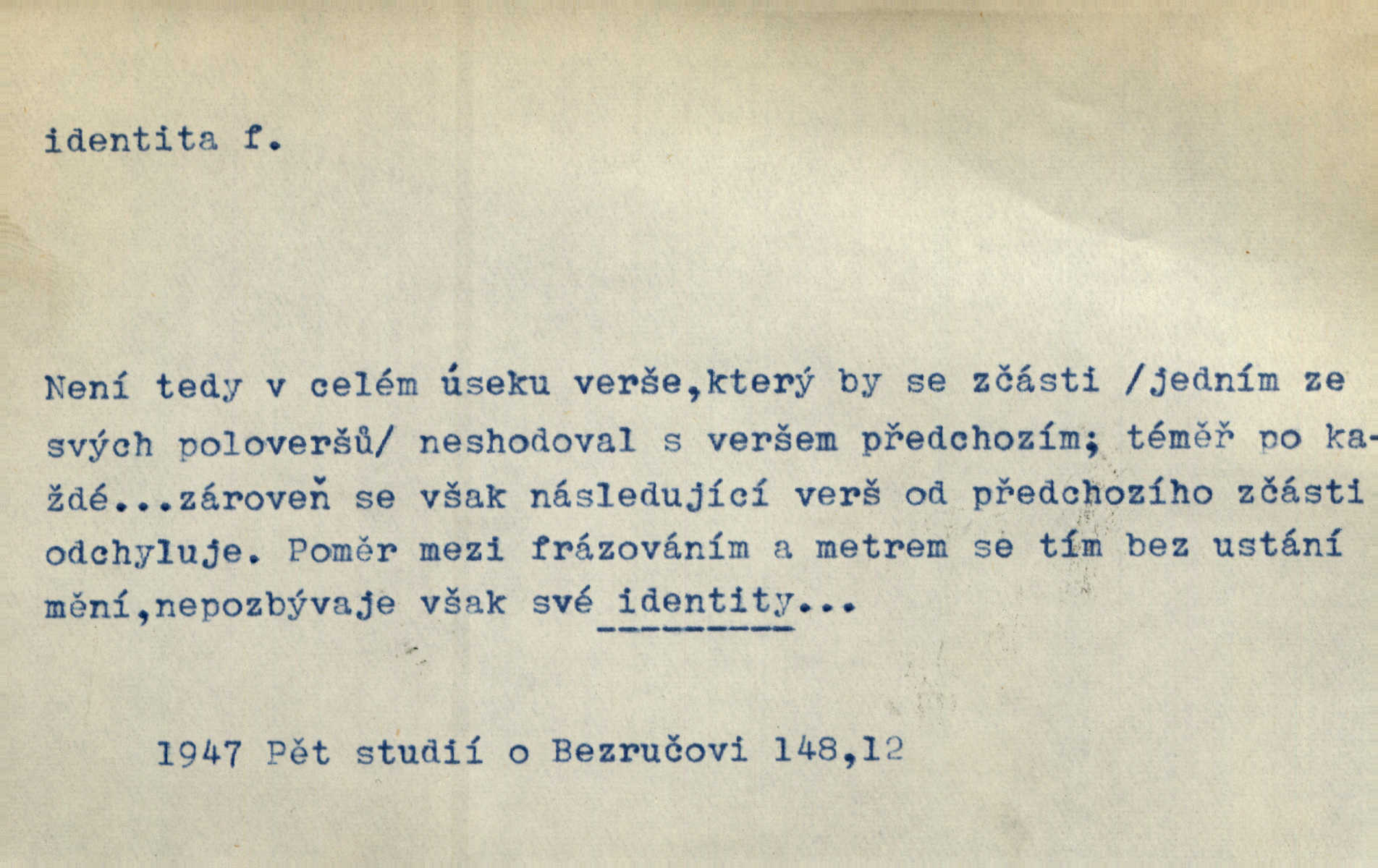 identita f.

Není tedy v celém úseku verše,který by se zčásti /jedním ze svých poloveršů/ neshodoval s veršem předchozím; téměř po každé...zároveň se však následující verš od předchozího zčásti odchyluje. Poměr mezi frázováním a metrem se tím bez ustání mění,nepozbývaje však své identity...

1947 Pět studií o Bezručovi 148,12